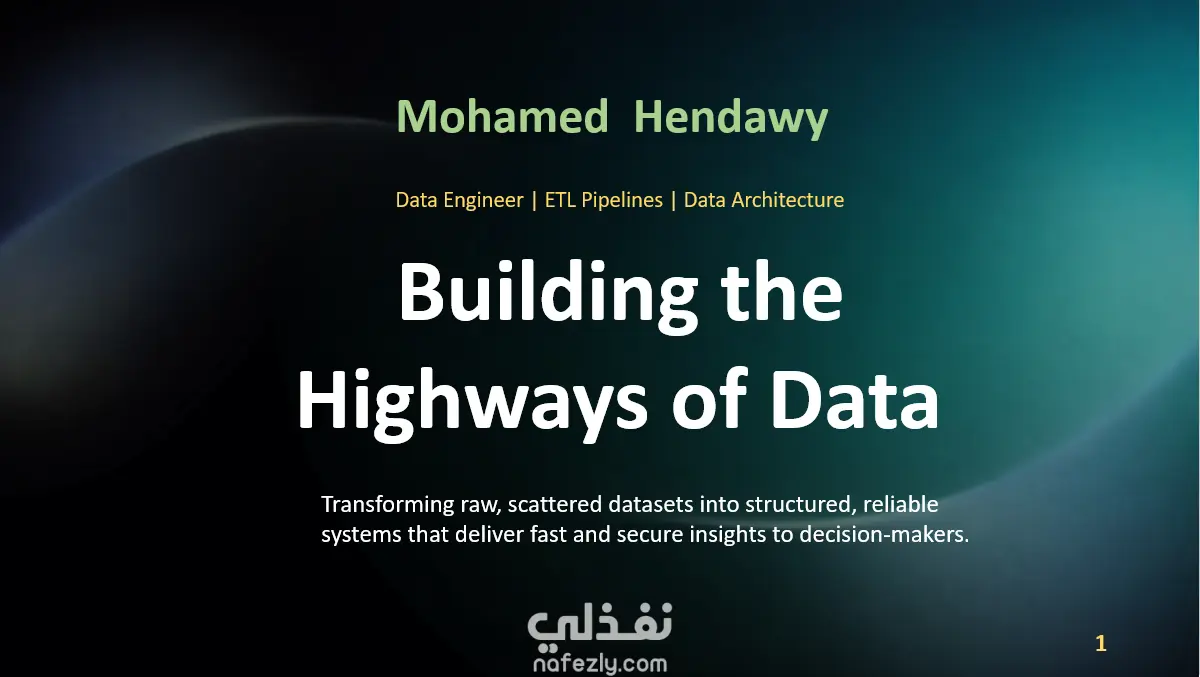 Mohamed Hendawy

Data Engineer | ETL Pipelines | Data Architecture

Building the Highways of Data

Transforming raw, scattered datasets into structured, reliable systems that deliver fast and secure insights to decision-makers.

نفذلي
nafezly.com

1